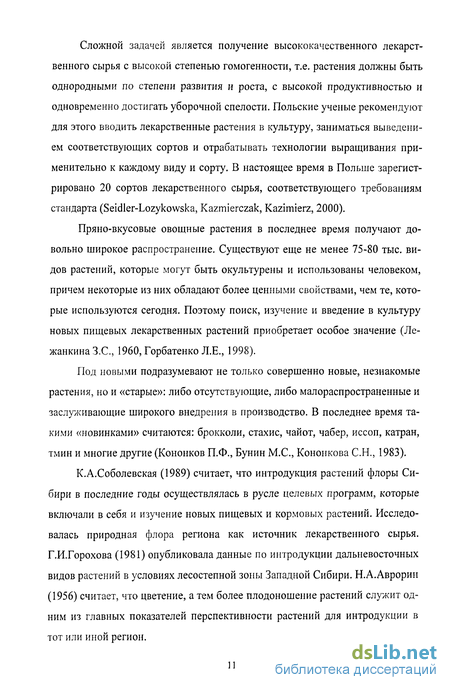 Сложной задачей является получение высококачественного лекарственного сырья с высокой степенью гомогенности, т.е. растения должны быть однородными по степени развития и роста, с высокой продуктивностью и одновременно достигать уборочной спелости. Польские ученые рекомендуют для этого вводить лекарственные растения в культуру, заниматься выведением соответствующих сортов и отрабатывать технологии выращивания применительно к каждому виду и сорту. В настоящее время в Польше зарегистрировано 20 сортов лекарственного сырья, соответствующего требованиям стандарта (Seidler-Lozykowska, Kazmierczak, Kazimierz, 2000).

Пряно-вкусовые овощные растения в последнее время получают довольно широкое распространение. Существуют еще не менее 75-80 тыс. видов растений, которые могут быть окультурены и использованы человеком, причем некоторые из них обладают более ценными свойствами, чем те, которые используются сегодня. Поэтому поиск, изучение и введение в культуру новых пищевых лекарственных растений приобретает особое значение (Лежанкина З.С., 1960, Горбатенко Л.Е., 1998).

Под новыми подразумевают не только совершенно новые, незнакомые растения, но и «старые»: либо отсутствующие, либо малораспространенные и заслуживающие широкого внедрения в производство. В последнее время такими «новинками» считаются: брокколи, стахис, чайот, чабер, иссоп, катран, тмин и многие другие (Кононков П.Ф., Бунин М.С., Кононкова С.Н., 1983).

К.А.Соболевская (1989) считает, что интродукция растений флоры Сибири в последние годы осуществлялась в русле целевых программ, которые включали в себя и изучение новых пищевых и кормовых растений. Исследовалась природная флора региона как источник лекарственного сырья. Г.И.Горохова (1981) опубликовала данные по интродукции дальневосточных видов растений в условиях лесостепной зоны Западной Сибири. Н.А.Аврорин (1956) считает, что цветение, а тем более плодоношение растений служит одним из главных показателей перспективности растений для интродукции в тот или иной регион.

11

dsLib.net
библиотека диссертаций